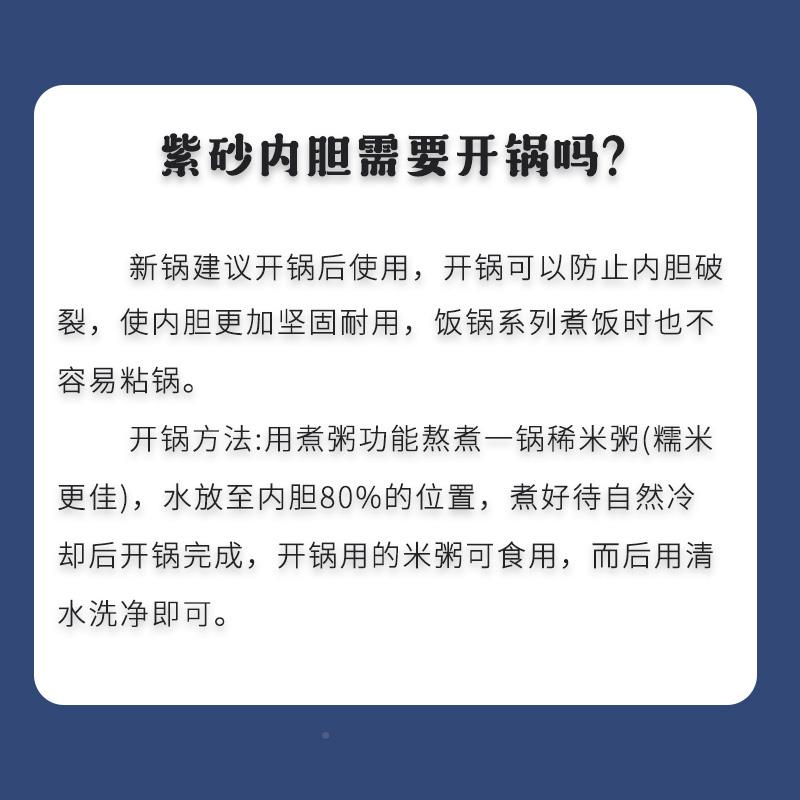 紫砂内胆需要开锅吗?

新锅建议开锅后使用，开锅可以防止内胆破裂，使内胆更加坚固耐用，饭锅系列煮饭时也不容易粘锅。

开锅方法:用煮粥功能熬煮一锅稀米粥(糯米更佳)，水放至内胆80%的位置，煮好待自然冷却后开锅完成，开锅用的米粥可食用，而后用清水洗净即可。